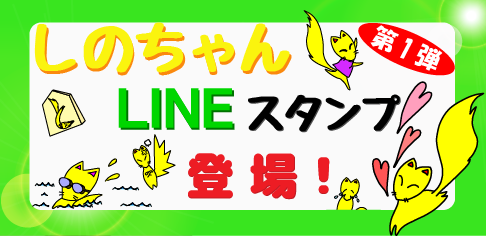 しのちゃん

第1弾

LINE スタンプ

登場！